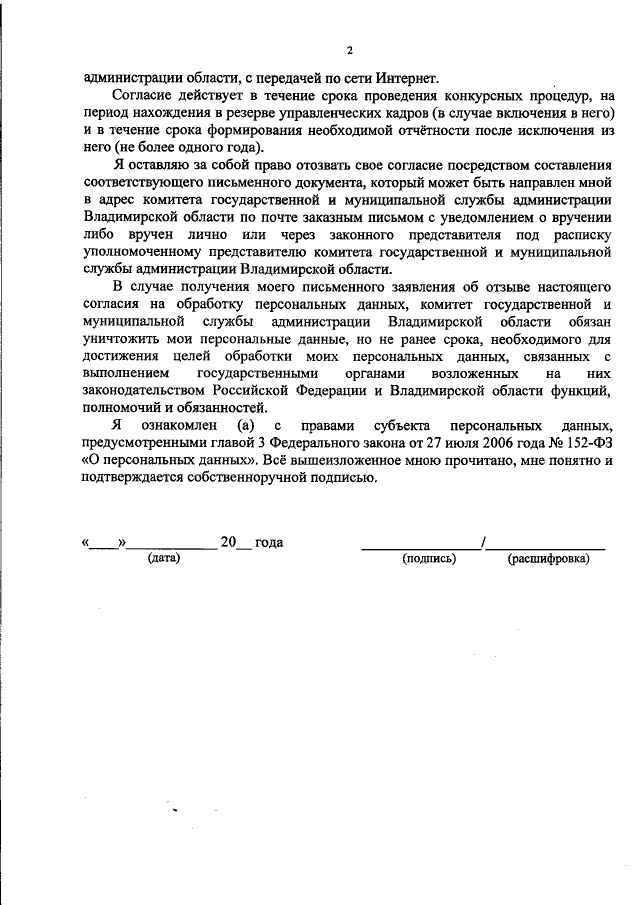 2

администрации области, с передачей по сети Интернет.

Согласие действует в течение срока проведения конкурсных процедур, на период нахождения в резерве управленческих кадров (в случае включения в него) и в течение срока формирования необходимой отчётности после исключения из него (не более одного года).

Я оставляю за собой право отозвать свое согласие посредством составления соответствующего письменного документа, который может быть направлен мной в адрес комитета государственной и муниципальной службы администрации Владимирской области по почте заказным письмом с уведомлением о вручении либо вручен лично или через законного представителя под расписку уполномоченному представителю комитета государственной и муниципальной службы администрации Владимирской области.

В случае получения моего письменного заявления об отзыве настоящего согласия на обработку персональных данных, комитет государственной и муниципальной службы администрации Владимирской области обязан уничтожить мои персональные данные, но не ранее срока, необходимого для достижения целей обработки моих персональных данных, связанных с выполнением государственными органами возложенных на них законодательством Российской Федерации и Владимирской области функций, полномочий и обязанностей.

Я ознакомлен (а) с правами субъекта персональных данных, предусмотренными главой 3 Федерального закона от 27 июля 2006 года № 152-ФЗ «О персональных данных». Всё вышеизложенное мною прочитано, мне понятно и подтверждается собственноручной подписью.

«____»____________ 20__ года (дата)

________________/________________
(подпись) (расшифровка)